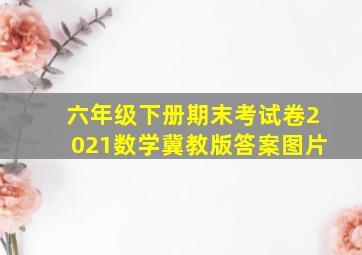 六年级下册期末考试卷2021数学冀教版答案图片